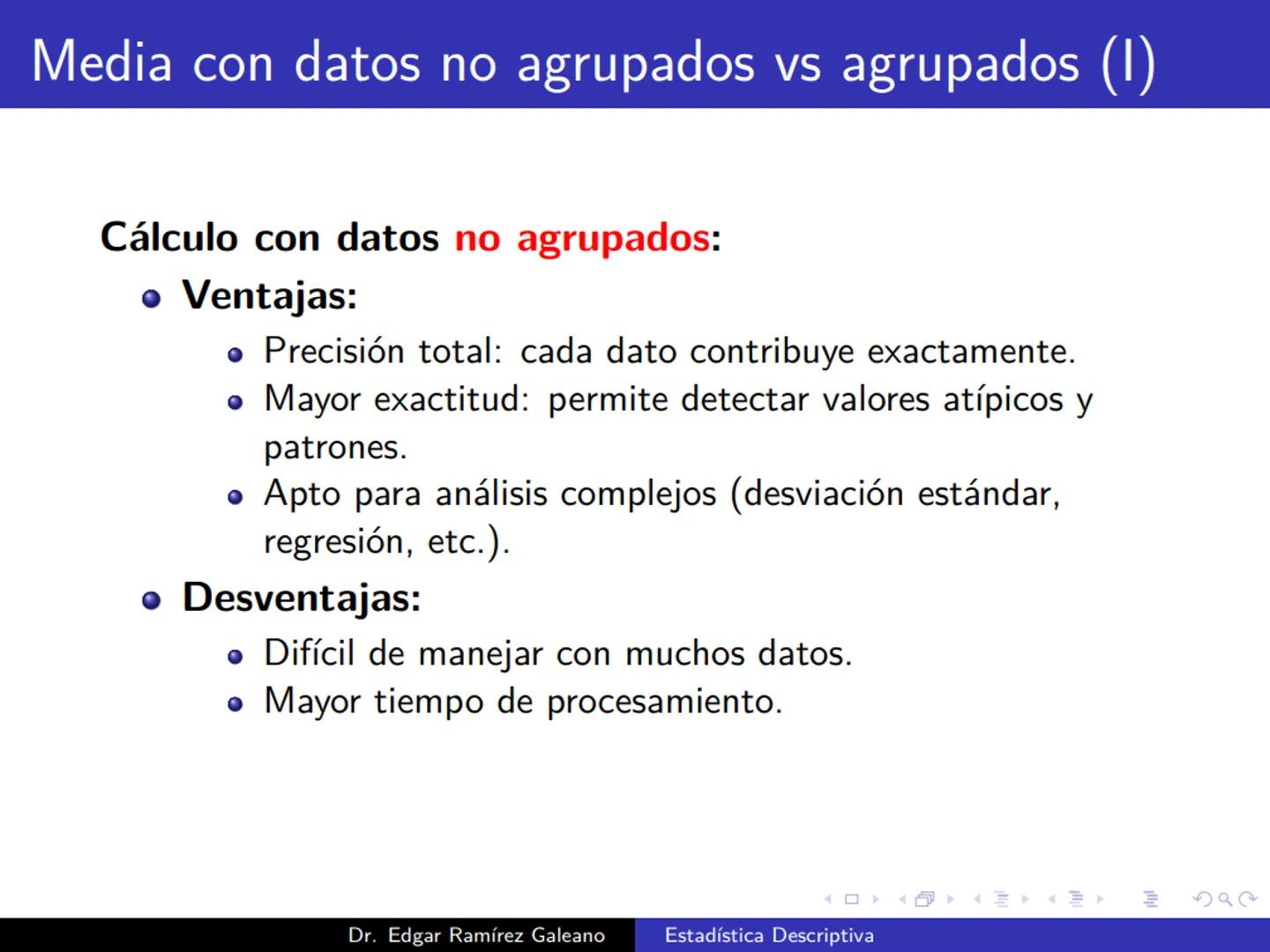 Media con datos no agrupados vs agrupados (I)

Cálculo con datos no agrupados:

- Ventajas:
  - Precisión total: cada dato contribuye exactamente.
  - Mayor exactitud: permite detectar valores atípicos y patrones.
  - Apto para análisis complejos (desviación estándar, regresión, etc.).
- Desventajas:
  - Difícil de manejar con muchos datos.
  - Mayor tiempo de procesamiento.

Dr. Edgar Ramírez Galeano Estadística Descriptiva